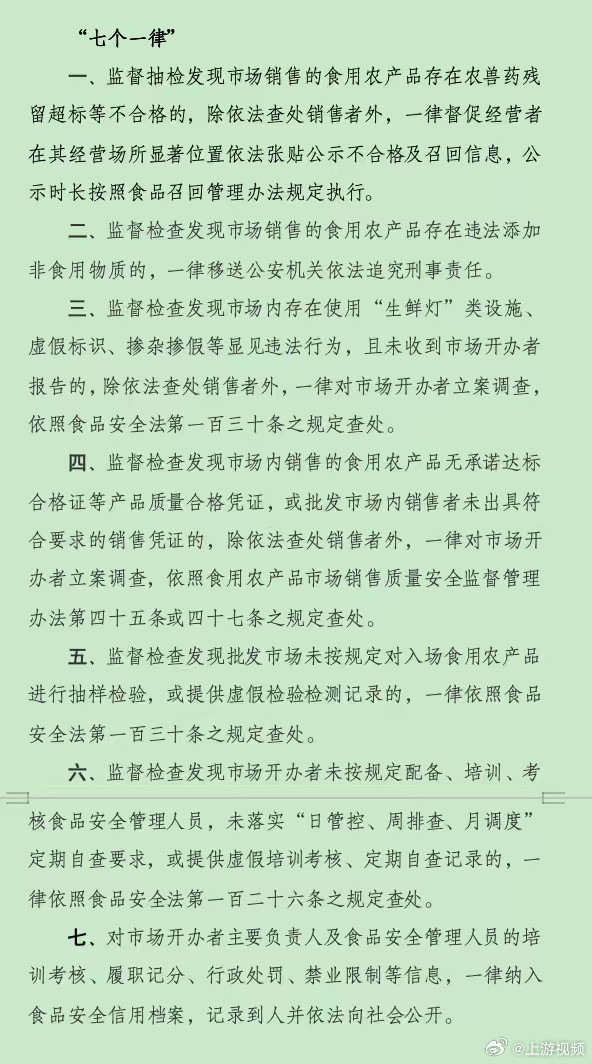 “七个一律”

一、监督抽检发现市场销售的食用农产品存在农兽药残留超标等不合格的，除依法查处销售者外，一律督促经营者在其经营场所显著位置依法张贴公示不合格及召回信息，公示时长按照食品召回管理办法规定执行。

二、监督检查发现市场销售的食用农产品存在违法添加非食用物质的，一律移送公安机关依法追究刑事责任。

三、监督检查发现市场内存在使用“生鲜灯”类设施、虚假标识、掺杂掺假等显见违法行为，且未收到市场开办者报告的，除依法查处销售者外，一律对市场开办者立案调查，依照食品安全法第一百三十条之规定查处。

四、监督检查发现市场内销售的食用农产品无承诺达标合格证等产品质量合格凭证，或批发市场内销售者未出具符合要求的销售凭证的，除依法查处销售者外，一律对市场开办者立案调查，依照食用农产品市场销售质量安全监督管理办法第四十五条或四十七条之规定查处。

五、监督检查发现批发市场未按规定对入场食用农产品进行抽样检验，或提供虚假检验检测记录的，一律依照食品安全法第一百三十条之规定查处。

六、监督检查发现市场开办者未按规定配备、培训、考核食品安全管理人员，未落实“日管控、周排查、月调度”定期自查要求，或提供虚假培训考核、定期自查记录的，一律依照食品安全法第一百二十六条之规定查处。

七、对市场开办者主要负责人及食品安全管理人员的培训考核、履职记分、行政处罚、禁业限制等信息，一律纳入食品安全信用档案，记录到人并依法向社会公开。

@上游视频